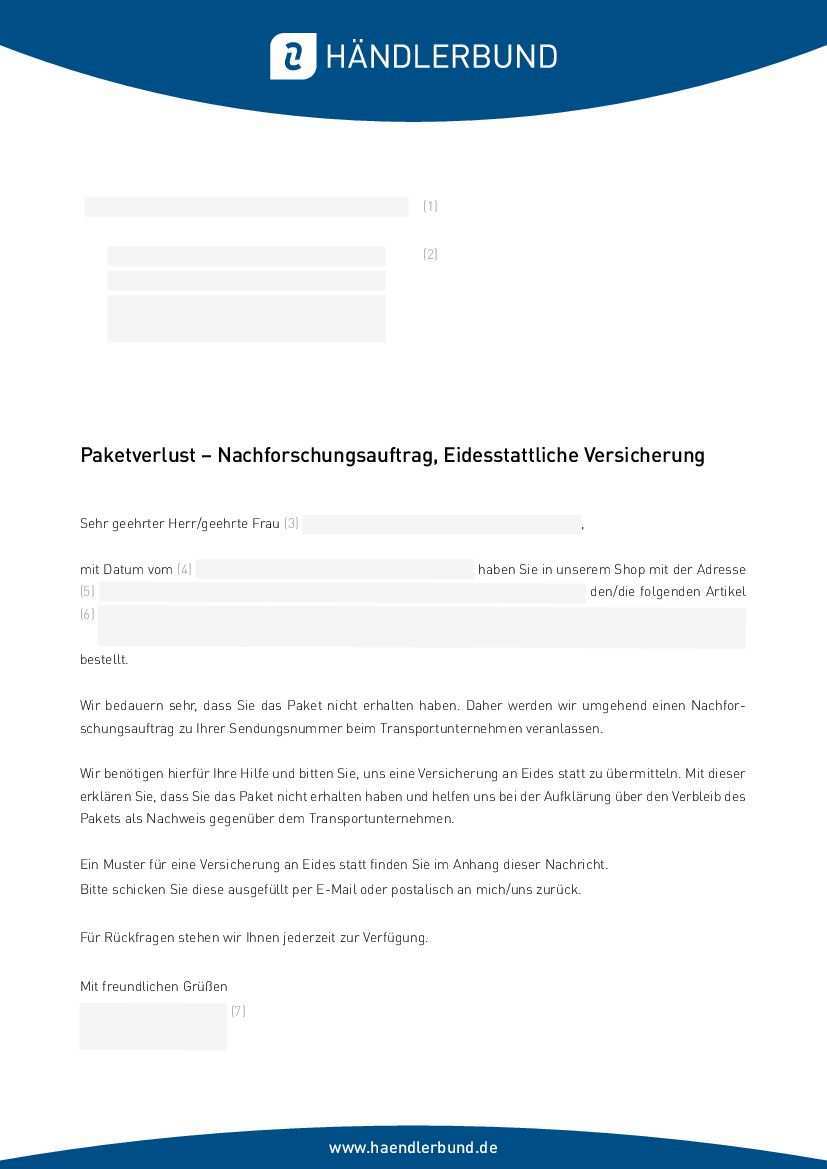 HÄNDLERBUND

(1)

(2)

Paketverlust – Nachforschungsauftrag, Eidesstattliche Versicherung

Sehr geehrter Herr/geehrte Frau (3) ,

mit Datum vom (4) haben Sie in unserem Shop mit der Adresse (5) den/die folgenden Artikel (6) bestellt.

Wir bedauern sehr, dass Sie das Paket nicht erhalten haben. Daher werden wir umgehend einen Nachforschungsauftrag zu Ihrer Sendungsnummer beim Transportunternehmen veranlassen.

Wir benötigen hierfür Ihre Hilfe und bitten Sie, uns eine Versicherung an Eides statt zu übermitteln. Mit dieser erklären Sie, dass Sie das Paket nicht erhalten haben und helfen uns bei der Aufklärung über den Verbleib des Pakets als Nachweis gegenüber dem Transportunternehmen.

Ein Muster für eine Versicherung an Eides statt finden Sie im Anhang dieser Nachricht.
Bitte schicken Sie diese ausgefüllt per E-Mail oder postalisch an mich/uns zurück.

Für Rückfragen stehen wir Ihnen jederzeit zur Verfügung.

Mit freundlichen Grüßen

(7)

www.haendlerbund.de